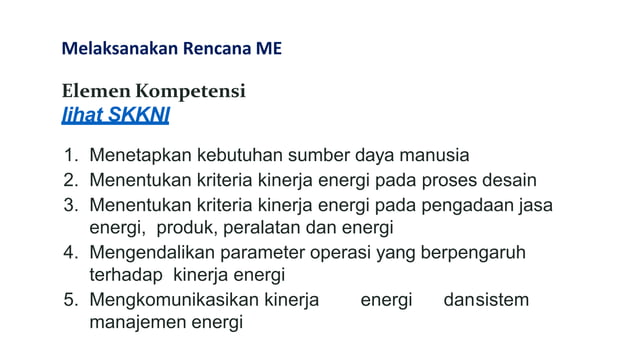 Melaksanakan Rencana ME

Elemen Kompetensi
lihat SKKNI

1. Menetapkan kebutuhan sumber daya manusia
2. Menentukan kriteria kinerja energi pada proses desain
3. Menentukan kriteria kinerja energi pada pengadaan jasa energi, produk, peralatan dan energi
4. Mengendalikan parameter operasi yang berpengaruh terhadap kinerja energi
5. Mengkomunikasikan kinerja energi dansistem manajemen energi